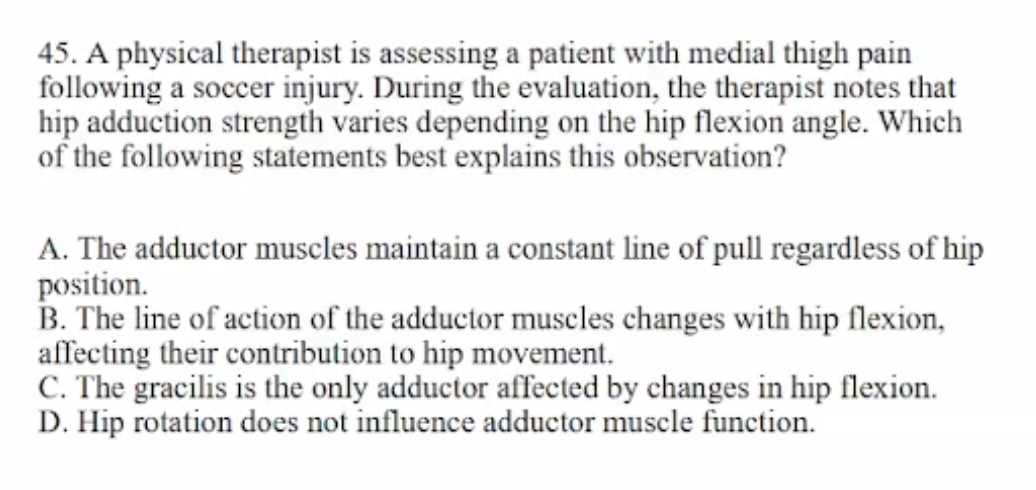 45. A physical therapist is assessing a patient with medial thigh pain following a soccer injury. During the evaluation, the therapist notes that hip adduction strength varies depending on the hip flexion angle. Which of the following statements best explains this observation?

A. The adductor muscles maintain a constant line of pull regardless of hip position.
B. The line of action of the adductor muscles changes with hip flexion, affecting their contribution to hip movement.
C. The gracilis is the only adductor affected by changes in hip flexion.
D. Hip rotation does not influence adductor muscle function.